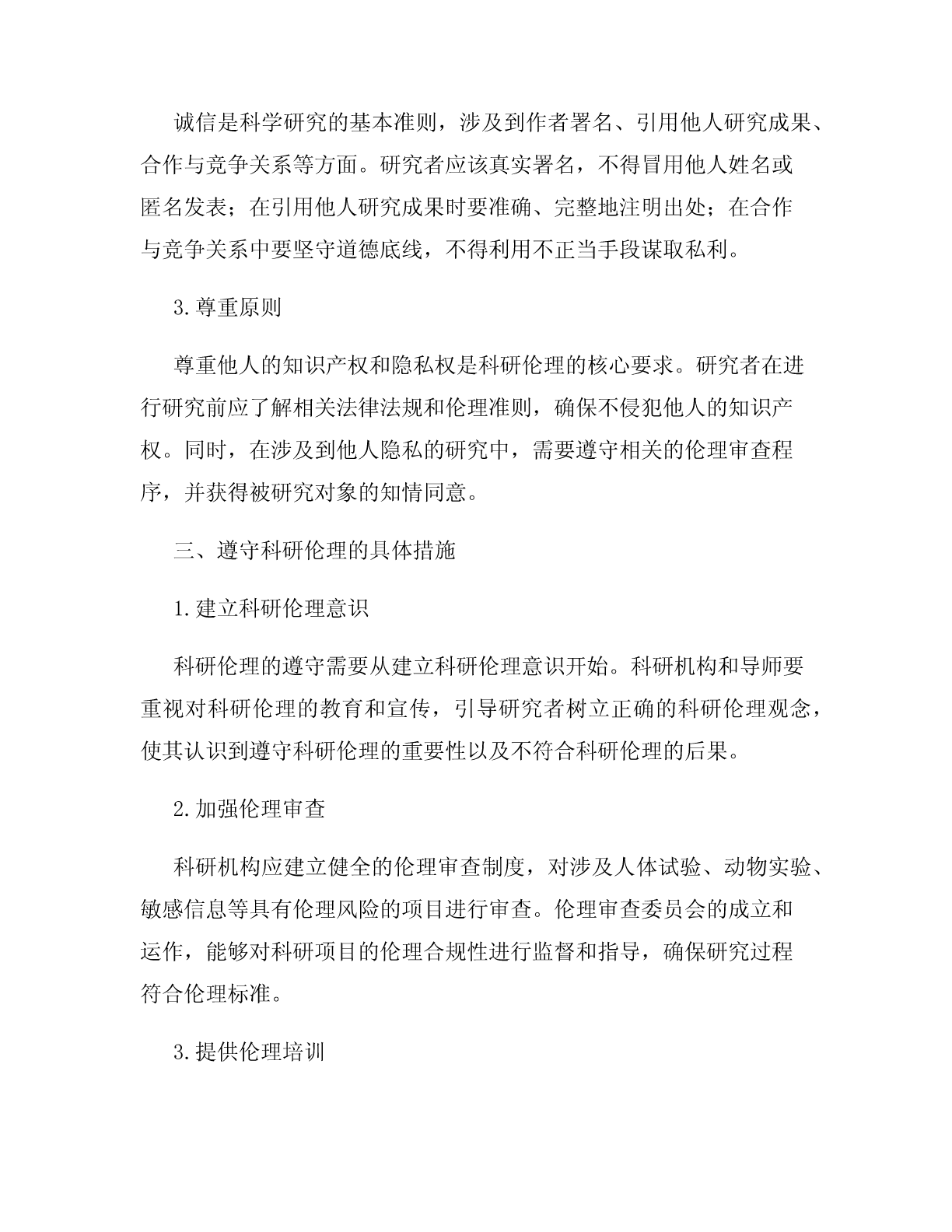 诚信是科学研究的基本准则，涉及到作者署名、引用他人研究成果、合作与竞争关系等方面。研究者应该真实署名，不得冒用他人姓名或匿名发表；在引用他人研究成果时要准确、完整地注明出处；在合作与竞争关系中要坚守道德底线，不得利用不正当手段谋取私利。

3.尊重原则

尊重他人的知识产权和隐私权是科研伦理的核心要求。研究者在进行研究前应了解相关法律法规和伦理准则，确保不侵犯他人的知识产权。同时，在涉及到他人隐私的研究中，需要遵守相关的伦理审查程序，并获得被研究对象的知情同意。

三、遵守科研伦理的具体措施

1.建立科研伦理意识

科研伦理的遵守需要从建立科研伦理意识开始。科研机构和导师要重视对科研伦理的教育和宣传，引导研究者树立正确的科研伦理观念，使其认识到遵守科研伦理的重要性以及不符合科研伦理的后果。

2.加强伦理审查

科研机构应建立健全的伦理审查制度，对涉及人体试验、动物实验、敏感信息等具有伦理风险的项目进行审查。伦理审查委员会的成立和运作，能够对科研项目的伦理合规性进行监督和指导，确保研究过程符合伦理标准。

3.提供伦理培训